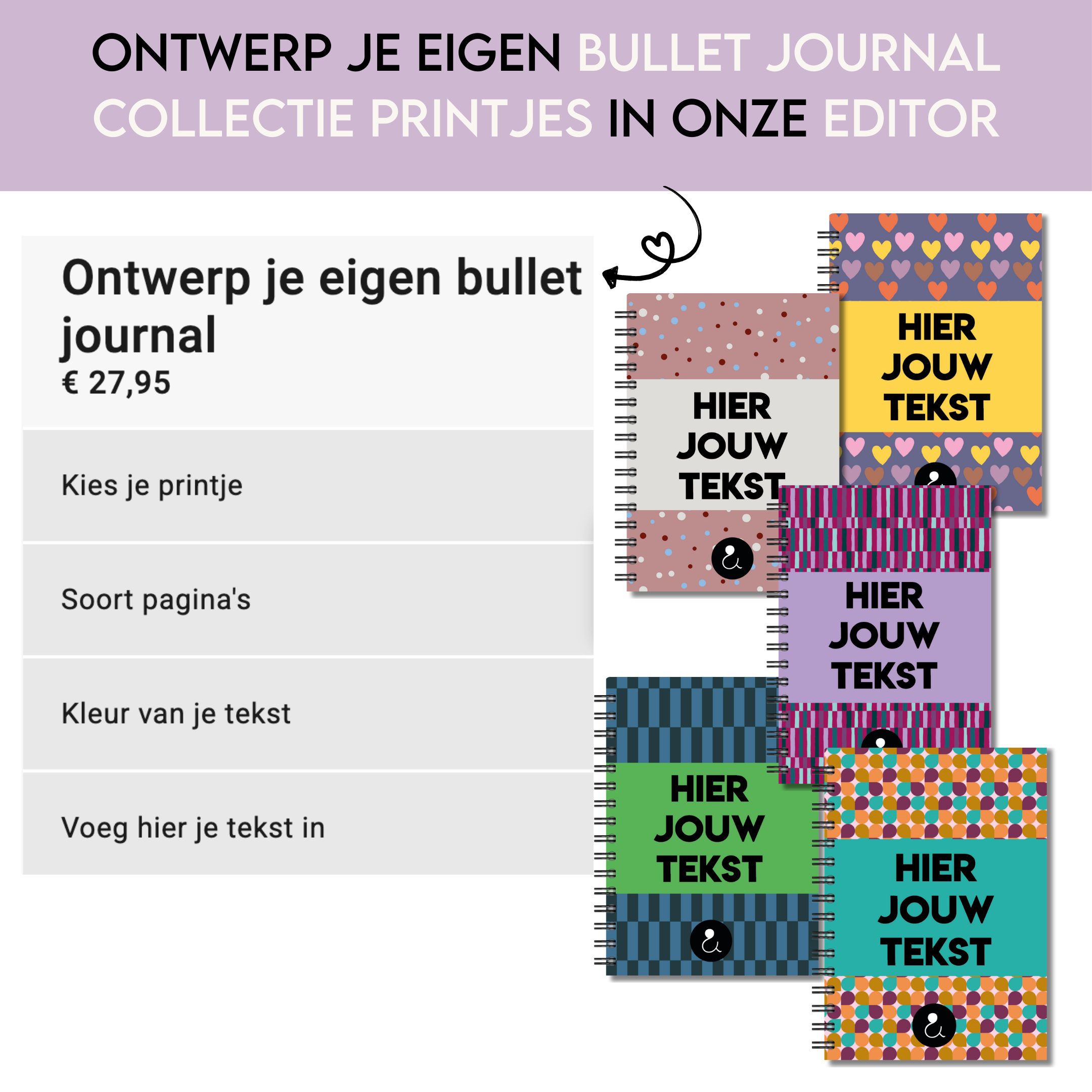 ONTWERP JE EIGEN BULLET JOURNAL COLLECTIE PRINTJES IN ONZE EDITOR

Ontwerp je eigen bullet journal

€ 27,95

Kies je printje

Soort pagina's

Kleur van je tekst

Voeg hier je tekst in

HIER JOUW TEKST

HIER JOUW TEKST

HIER JOUW TEKST

HIER JOUW TEKST

HIER JOUW TEKST